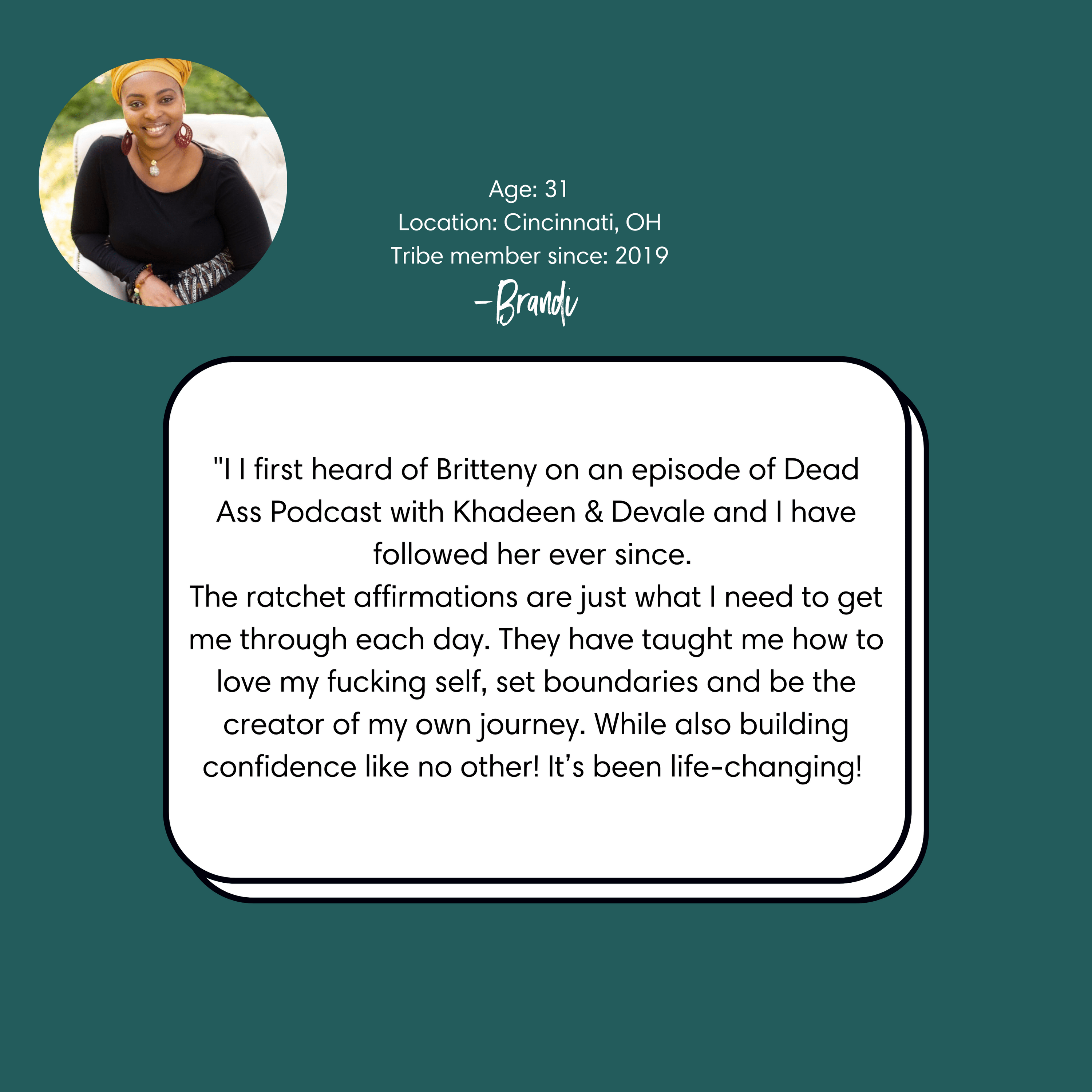 Age: 31
Location: Cincinnati, OH
Tribe member since: 2019
-Brandi

"I I first heard of Britteny on an episode of Dead Ass Podcast with Khadeen & Devale and I have followed her ever since.

The ratchet affirmations are just what I need to get me through each day. They have taught me how to love my fucking self, set boundaries and be the creator of my own journey. While also building confidence like no other! It's been life-changing!